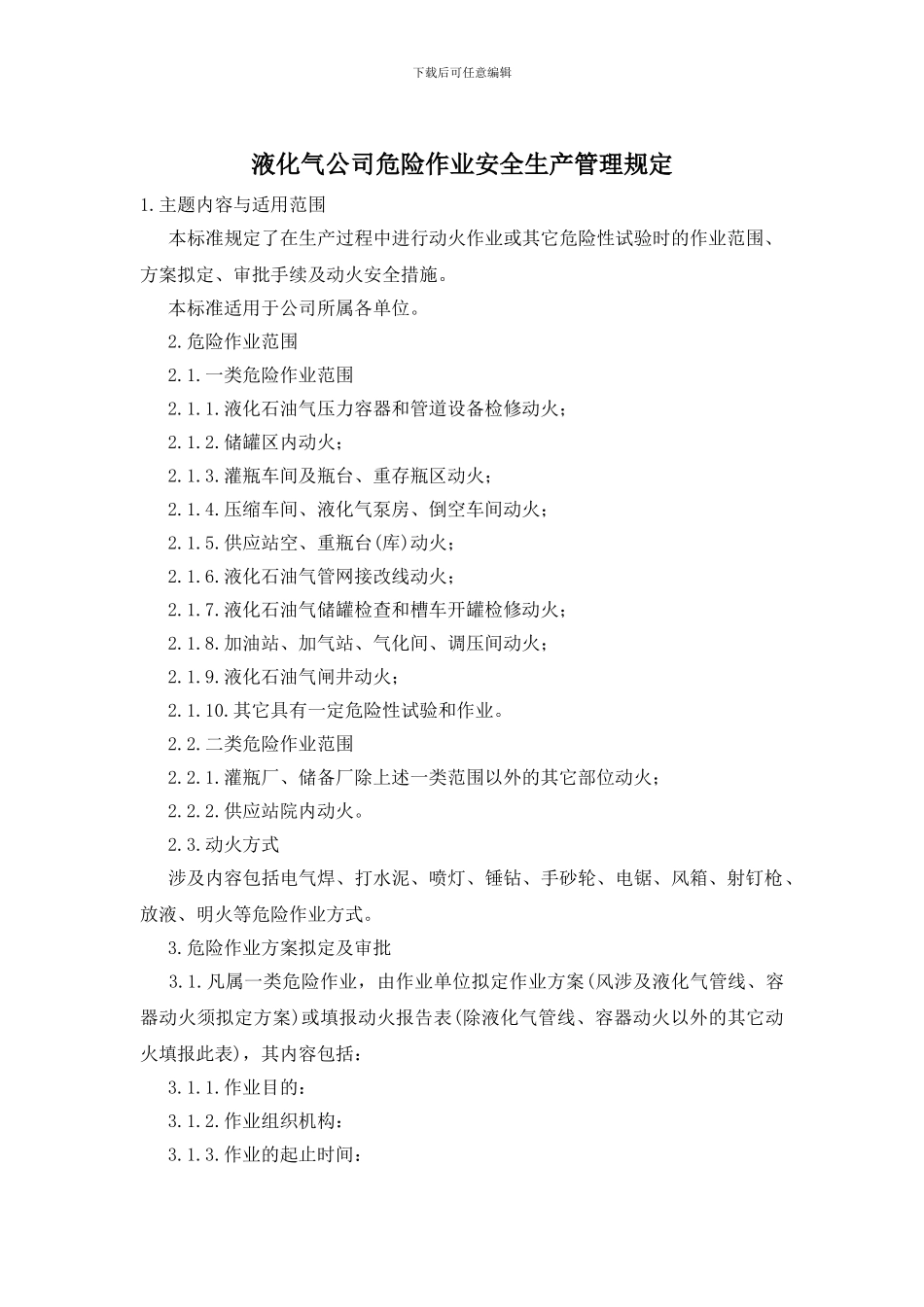 下载后可任意编辑

液化气公司危险作业安全生产管理规定

1.主题内容与适用范围

本标准规定了在生产过程中进行动火作业或其它危险性试验时的作业范围、方案拟定、审批手续及动火安全措施。

本标准适用于公司所属各单位。

2.危险作业范围

2.1.一类危险作业范围

2.1.1.液化石油气压力容器和管道设备检修动火；

2.1.2.储罐区内动火；

2.1.3.灌瓶车间及瓶台、重存瓶区动火；

2.1.4.压缩车间、液化气泵房、倒空车间动火；

2.1.5.供应站空、重瓶台(库)动火；

2.1.6.液化石油气管网接改线动火；

2.1.7.液化石油气储罐检查和槽车开罐检修动火；

2.1.8.加油站、加气站、气化间、调压间动火；

2.1.9.液化石油气闸井动火；

2.1.10.其它具有一定危险性试验和作业。

2.2.二类危险作业范围

2.2.1.灌瓶厂、储备厂除上述一类范围以外的其它部位动火；

2.2.2.供应站院内动火。

2.3.动火方式

涉及内容包括电气焊、打水泥、喷灯、锤钻、手砂轮、电锯、风箱、射钉枪、放液、明火等危险作业方式。

3.危险作业方案拟定及审批

3.1.凡属一类危险作业，由作业单位拟定作业方案(风涉及液化气管线、容器动火须拟定方案)或填报动火报告表(除液化气管线、容器动火以外的其它动火填报此表)，其内容包括：

3.1.1.作业目的：

3.1.2.作业组织机构：

3.1.3.作业的起止时间：